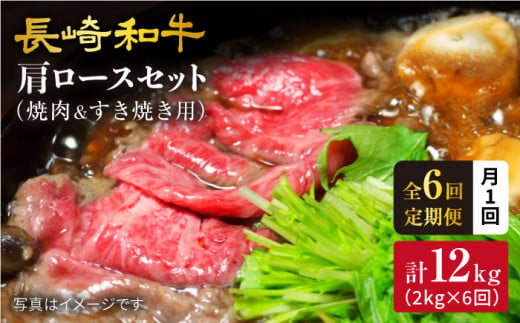 長崎和牛
肩ロースセット
(焼肉&すき焼き用)

全6回
定期便

月1回

計12kg
(2kg×6回)

写真はイメージです